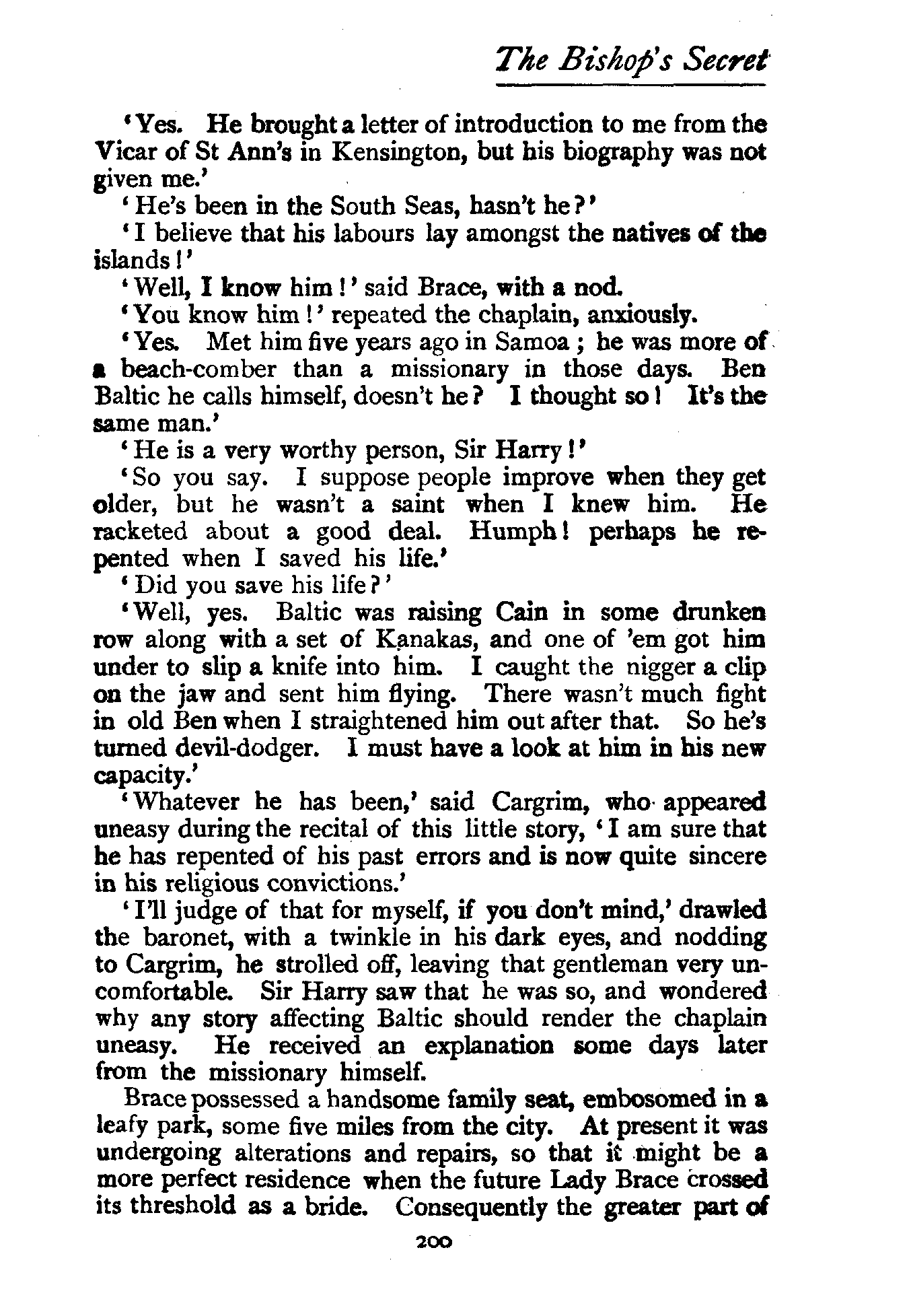 The Bishop's Secret

'Yes. He brought a letter of introduction to me from the Vicar of St Ann's in Kensington, but his biography was not given me.'

'He's been in the South Seas, hasn't he?'

'I believe that his labours lay amongst the natives of the islands!'

'Well, I know him!' said Brace, with a nod.

'You know him!' repeated the chaplain, anxiously.

'Yes. Met him five years ago in Samoa; he was more of a beach-comber than a missionary in those days. Ben Baltic he calls himself, doesn't he? I thought so! It's the same man.'

'He is a very worthy person, Sir Harry!'

'So you say. I suppose people improve when they get older, but he wasn't a saint when I knew him. He racketed about a good deal. Humph! perhaps he repented when I saved his life.'

'Did you save his life?'

'Well, yes. Baltic was raising Cain in some drunken row along with a set of Kanakas, and one of 'em got him under to slip a knife into him. I caught the nigger a clip on the jaw and sent him flying. There wasn't much fight in old Ben when I straightened him out after that. So he's turned devil-dodger. I must have a look at him in his new capacity.'

'Whatever he has been,' said Cargrim, who appeared uneasy during the recital of this little story, 'I am sure that he has repented of his past errors and is now quite sincere in his religious convictions.'

'I'll judge of that for myself, if you don't mind,' drawled the baronet, with a twinkle in his dark eyes, and nodding to Cargrim, he strolled off, leaving that gentleman very uncomfortable. Sir Harry saw that he was so, and wondered why any story affecting Baltic should render the chaplain uneasy. He received an explanation some days later from the missionary himself.

Brace possessed a handsome family seat, embosomed in a leafy park, some five miles from the city. At present it was undergoing alterations and repairs, so that it might be a more perfect residence when the future Lady Brace crossed its threshold as a bride. Consequently the greater part of

200